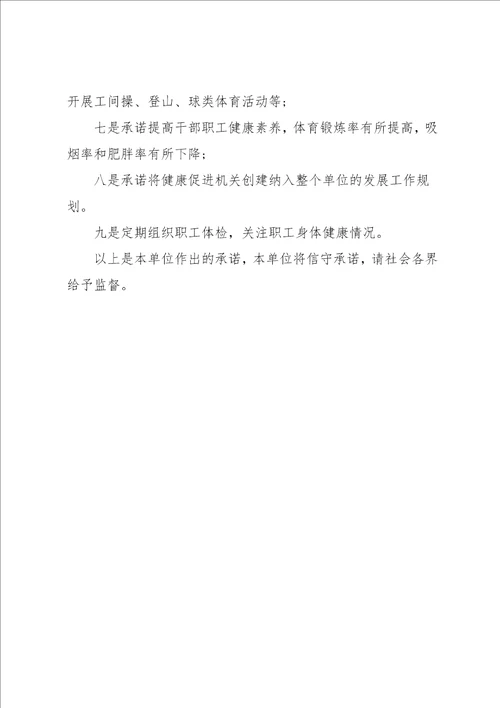 开展工间操、登山、球类体育活动等；

七是承诺提高干部职工健康素养，体育锻炼率有所提高，吸烟率和肥胖率有所下降；

八是承诺将健康促进机关创建纳入整个单位的发展工作规划。

九是定期组织职工体检，关注职工身体健康情况。

以上是本单位作出的承诺，本单位将信守承诺，请社会各界给予监督。